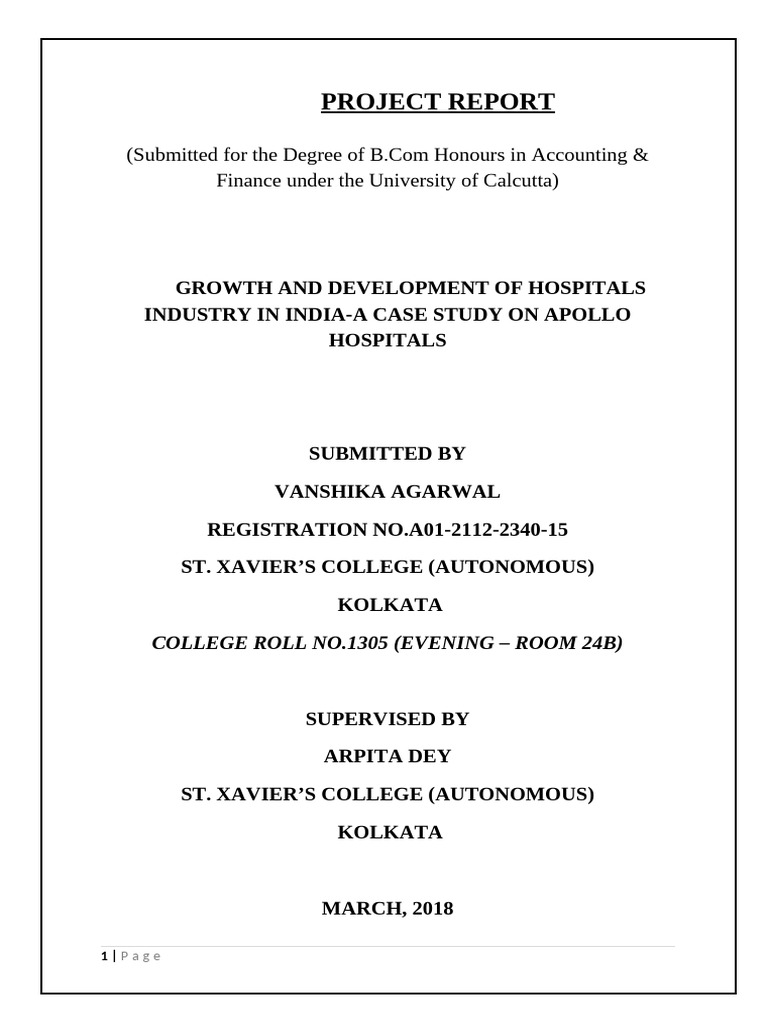 PROJECT REPORT

(Submitted for the Degree of B.Com Honours in Accounting & Finance under the University of Calcutta)

GROWTH AND DEVELOPMENT OF HOSPITALS INDUSTRY IN INDIA-A CASE STUDY ON APOLLO HOSPITALS

SUBMITTED BY

VANSHIKA AGARWAL

REGISTRATION NO.A01-2112-2340-15

ST. XAVIER'S COLLEGE (AUTONOMOUS)

KOLKATA

COLLEGE ROLL NO.1305 (EVENING – ROOM 24B)

SUPERVISED BY

ARPITA DEY

ST. XAVIER'S COLLEGE (AUTONOMOUS)

KOLKATA

MARCH, 2018

1 | Page